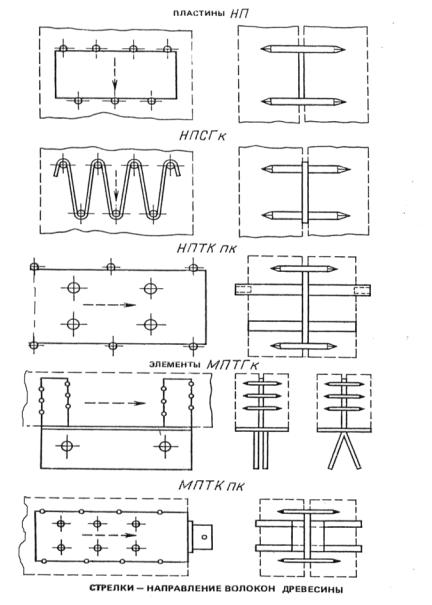 ПЛАСТИНЫ НП

НПСГк

НПТК пк

ЭЛЕМЕНТЫ МПТГк

МПТК пк

СТРЕЛКИ – НАПРАВЛЕНИЕ ВОЛОКОН ДРЕВЕСИНЫ